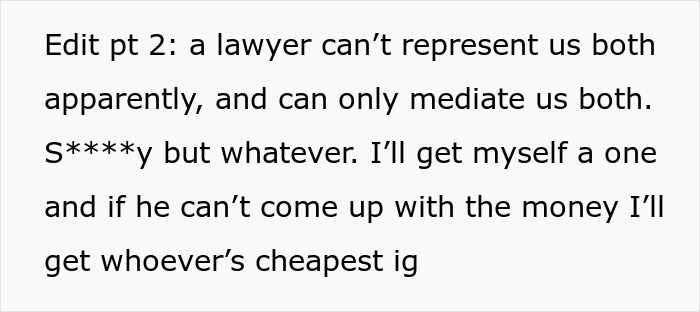 Edit pt 2: a lawyer can’t represent us both apparently, and can only mediate us both. S****y but whatever. I’ll get myself a one and if he can’t come up with the money I’ll get whoever’s cheapest ig